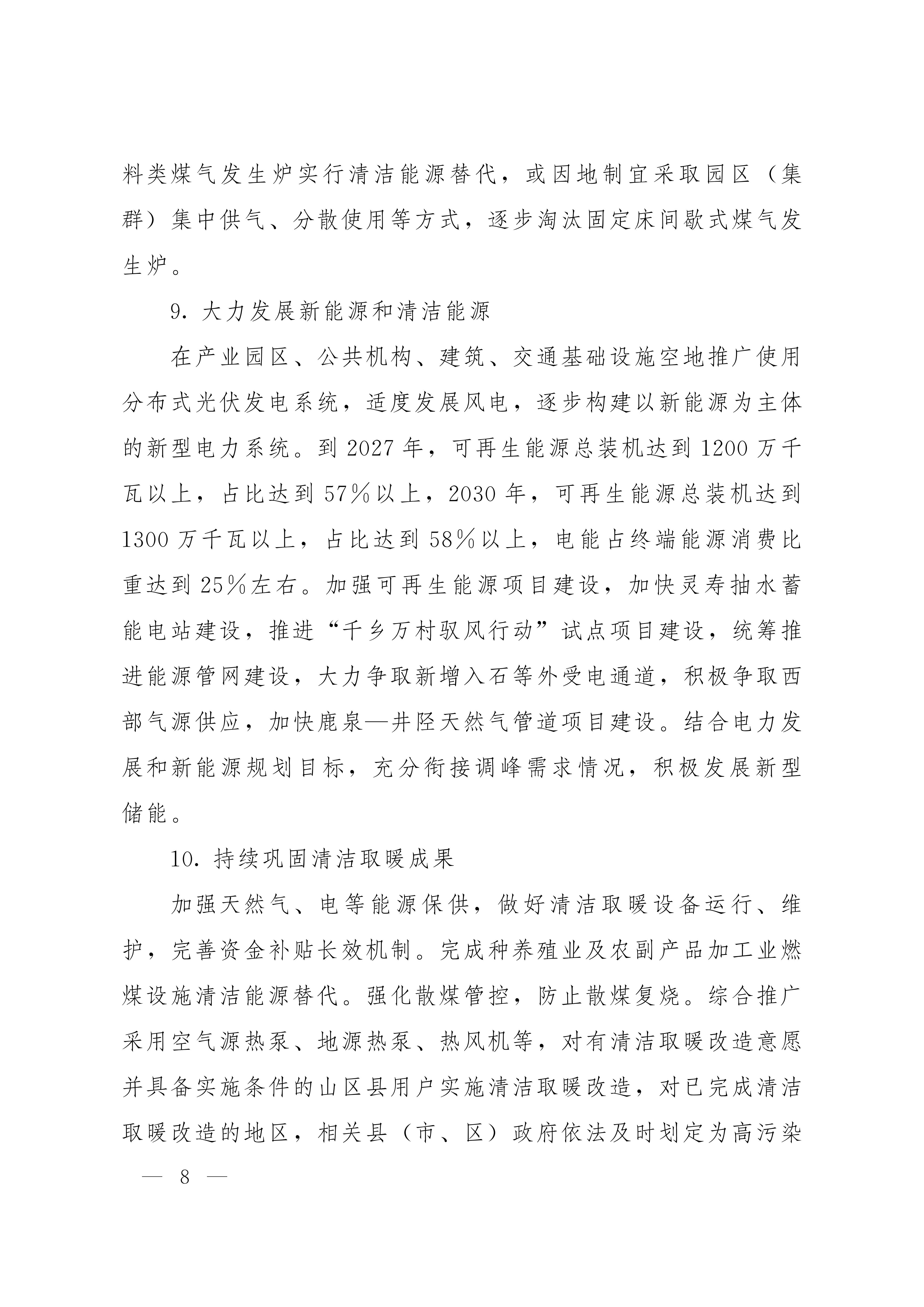 料类煤气发生炉实行清洁能源替代，或因地制宜采取园区（集群）集中供气、分散使用等方式，逐步淘汰固定床间歇式煤气发生炉。

9. 大力发展新能源和清洁能源

在产业园区、公共机构、建筑、交通基础设施空地推广使用分布式光伏发电系统，适度发展风电，逐步构建以新能源为主体的新型电力系统。到 2027 年，可再生能源总装机达到 1200 万千瓦以上，占比达到 57%以上，2030 年，可再生能源总装机达到 1300 万千瓦以上，占比达到 58%以上，电能占终端能源消费比重达到 25%左右。加强可再生能源项目建设，加快灵寿抽水蓄能电站建设，推进“千乡万村驭风行动”试点项目建设，统筹推进能源管网建设，大力争取新增入石等外受电通道，积极争取西部气源供应，加快鹿泉—井陉天然气管道项目建设。结合电力发展和新能源规划目标，充分衔接调峰需求情况，积极发展新型储能。

10. 持续巩固清洁取暖成果

加强天然气、电等能源保供，做好清洁取暖设备运行、维护，完善资金补贴长效机制。完成种养殖业及农副产品加工业燃煤设施清洁能源替代。强化散煤管控，防止散煤复烧。综合推广采用空气源热泵、地源热泵、热风机等，对有清洁取暖改造意愿并具备实施条件的山区县用户实施清洁取暖改造，对已完成清洁取暖改造的地区，相关县（市、区）政府依法及时划定为高污染

— 8 —